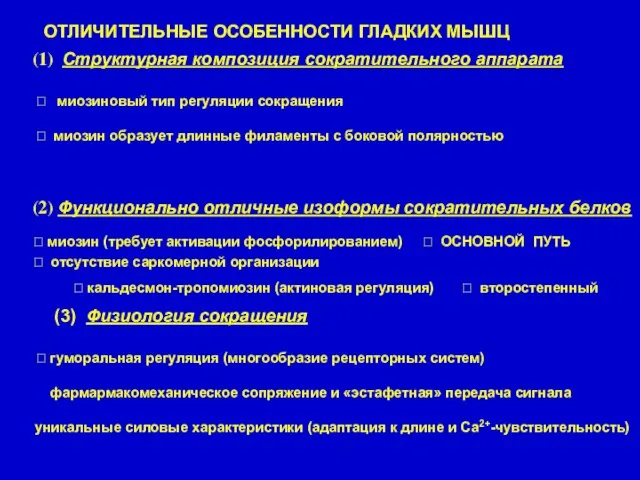 ОТЛИЧИТЕЛЬНЫЕ ОСОБЕННОСТИ ГЛАДКИХ МЫШЦ

(1) Структурная композиция сократительного аппарата

□ миозиновый тип регуляции сокращения

□ миозин образует длинные филаменты с боковой полярностью

(2) Функционально отличные изоформы сократительных белков

□ миозин (требует активации фосфорилированием) □ ОСНОВНОЙ ПУТЬ
□ отсутствие саркомерной организации

□ кальдесмон-тропомиозин (актиновая регуляция) □ второстепенный

(3) Физиология сокращения

□ гуморальная регуляция (многообразие рецепторных систем)

фармармакомеханическое сопряжение и «эстафетная» передача сигнала

уникальные силовые характеристики (адаптация к длине и $Ca^{2+}$-чувствительность)